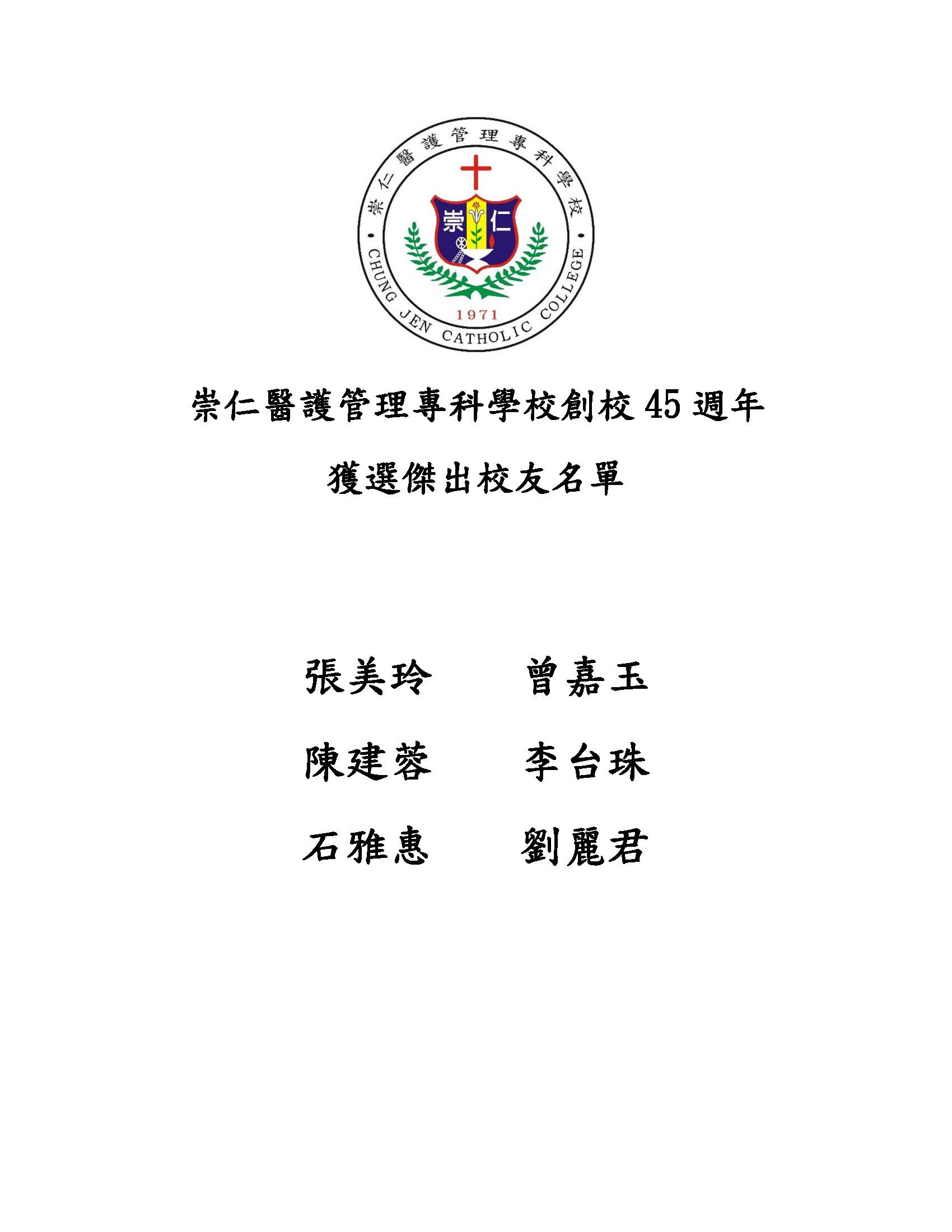 崇仁醫護管理專科學校

崇 仁

1971

CHUNG JEN CATHOLIC COLLEGE

崇仁醫護管理專科學校創校 45 週年

獲選傑出校友名單

張美玲　　曾嘉玉

陳建蓉　　李台珠

石雅惠　　劉麗君